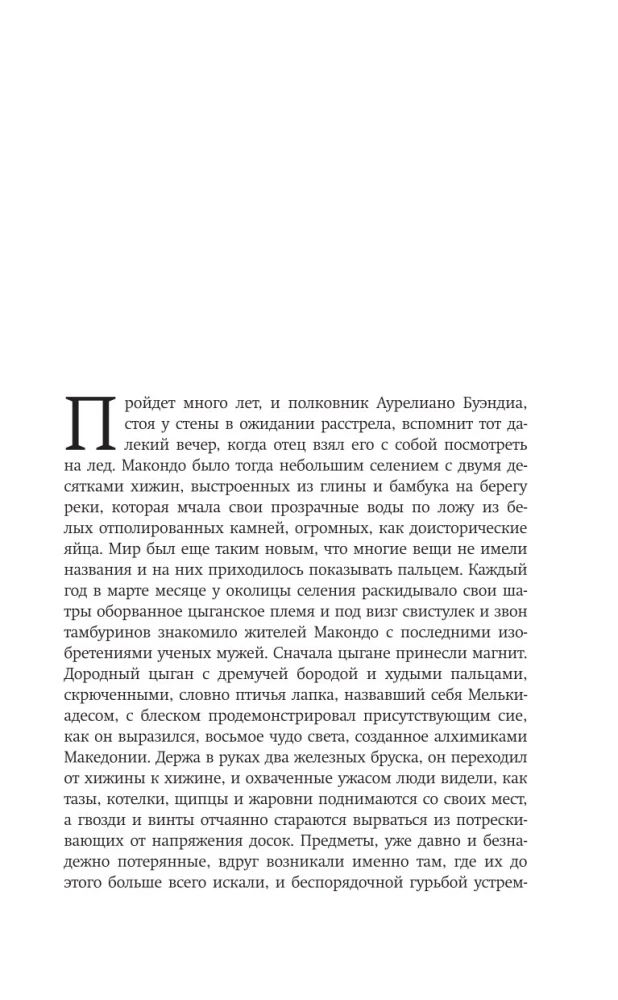 Пройдет много лет, и полковник Аурелиано Буэндиа, стоя у стены в ожидании расстрела, вспомнит тот далекий вечер, когда отец взял его с собой посмотреть на лед. Макондо было тогда небольшим селением с двумя десятками хижин, выстроенных из глины и бамбука на берегу реки, которая мчала свои прозрачные воды по ложу из белых отполированных камней, огромных, как доисторические яйца. Мир был еще таким новым, что многие вещи не имели названия и на них приходилось показывать пальцем. Каждый год в марте месяце у околицы селения раскидывало свои шатры оборванное цыганское племя и под визг свистулек и звон тамбуринов знакомило жителей Макондо с последними изобретениями ученых мужей. Сначала цыгане принесли магнит. Дородный цыган с дремучей бородой и худыми пальцами, скрюченными, словно птичья лапка, назвавший себя Мелькиадесом, с блеском продемонстрировал присутствующим сие, как он выразился, восьмое чудо света, созданное алхимиками Македонии. Держа в руках два железных бруска, он переходил от хижины к хижине, и охваченные ужасом люди видели, как тазы, котелки, щипцы и жаровни поднимаются со своих мест, а гвозди и винты отчаянно стараются вырваться из потрескивающих от напряжения досок. Предметы, уже давно и безнадежно потерянные, вдруг возникали именно там, где их до этого больше всего искали, и беспорядочной гурьбой устрем-